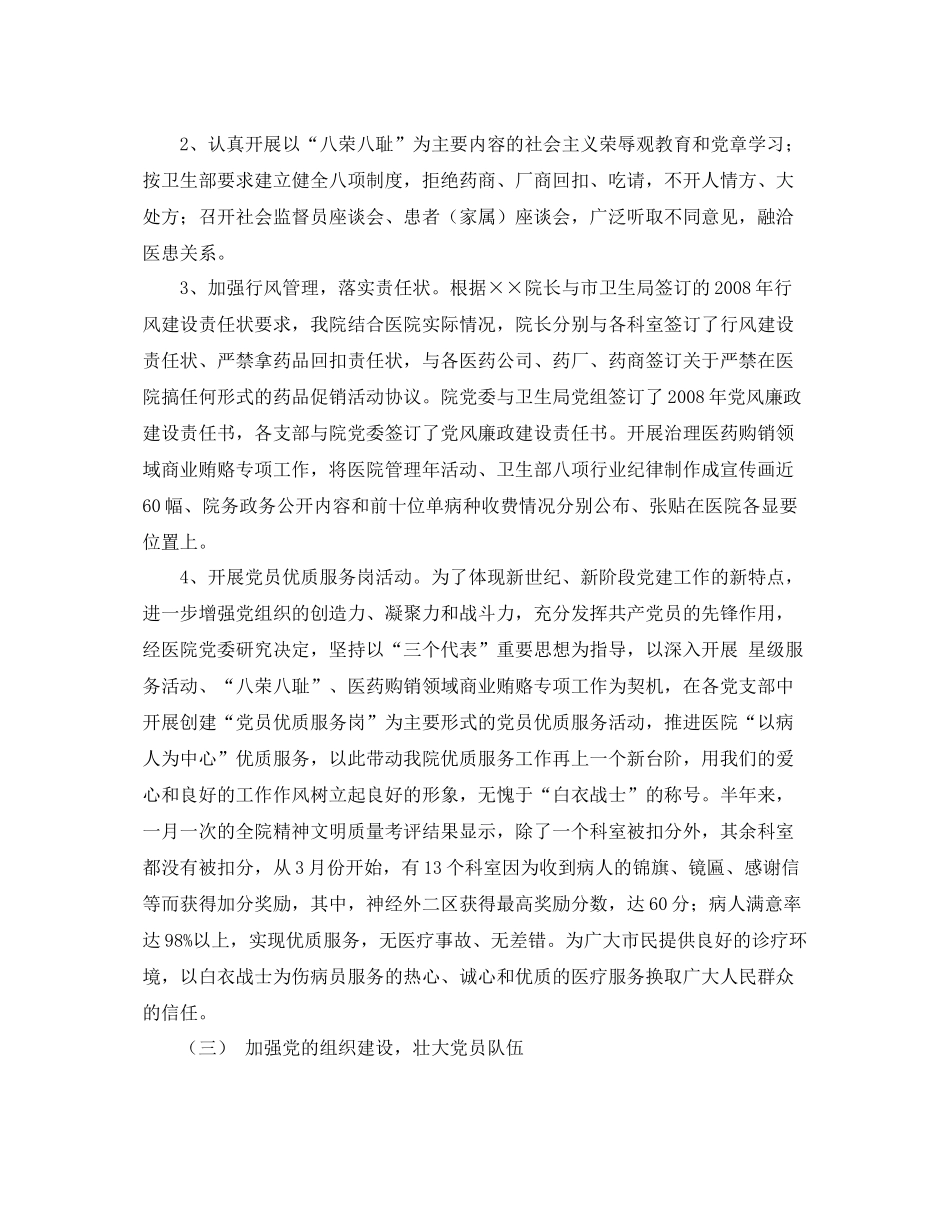 2、认真开展以“八荣八耻”为主要内容的社会主义荣辱观教育和党章学习；按卫生部要求建立健全八项制度，拒绝药商、厂商回扣、吃请，不开人情方、大处方；召开社会监督员座谈会、患者（家属）座谈会，广泛听取不同意见，融洽医患关系。

3、加强行风管理，落实责任状。根据××院长与市卫生局签订的2008年行风建设责任状要求，我院结合医院实际情况，院长分别与各科室签订了行风建设责任状、严禁拿药品回扣责任状，与各医药公司、药厂、药商签订关于严禁在医院搞任何形式的药品促销活动协议。院党委与卫生局党组签订了2008年党风廉政建设责任书，各支部与院党委签订了党风廉政建设责任书。开展治理医药购销领域商业贿赂专项工作，将医院管理年活动、卫生部八项行业纪律制作成宣传画近60幅、院务政务公开内容和前十位单病种收费情况分别公布、张贴在医院各显要位置上。

4、开展党员优质服务岗活动。为了体现新世纪、新阶段党建工作的新特点，进一步增强党组织的创造力、凝聚力和战斗力，充分发挥共产党员的先锋作用，经医院党委研究决定，坚持以“三个代表”重要思想为指导，以深入开展 星级服务活动、“八荣八耻”、医药购销领域商业贿赂专项工作为契机，在各党支部中开展创建“党员优质服务岗”为主要形式的党员优质服务活动，推进医院“以病人为中心”优质服务，以此带动我院优质服务工作再上一个新台阶，用我们的爱心和良好的工作作风树立起良好的形象，无愧于“白衣战士”的称号。半年来，一月一次的全院精神文明质量考评结果显示，除了一个科室被扣分外，其余科室都没有被扣分，从3月份开始，有13个科室因为收到病人的锦旗、镜匾、感谢信等而获得加分奖励，其中，神经外二区获得最高奖励分数，达60分；病人满意率达98%以上，实现优质服务，无医疗事故、无差错。为广大市民提供良好的诊疗环境，以白衣战士为伤病员服务的热心、诚心和优质的医疗服务换取广大人民群众的信任。

（三） 加强党的组织建设，壮大党员队伍